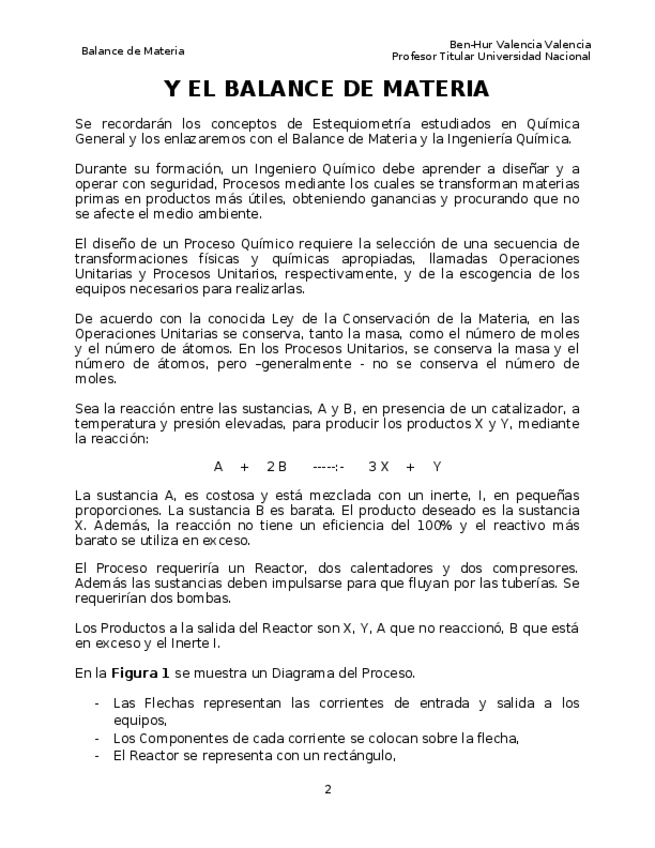 Balance de Materia

Ben-Hur Valencia Valencia
Profesor Titular Universidad Nacional

Y EL BALANCE DE MATERIA

Se recordarán los conceptos de Estequiometría estudiados en Química General y los enlazaremos con el Balance de Materia y la Ingeniería Química.

Durante su formación, un Ingeniero Químico debe aprender a diseñar y a operar con seguridad, Procesos mediante los cuales se transforman materias primas en productos más útiles, obteniendo ganancias y procurando que no se afecte el medio ambiente.

El diseño de un Proceso Químico requiere la selección de una secuencia de transformaciones físicas y químicas apropiadas, llamadas Operaciones Unitarias y Procesos Unitarios, respectivamente, y de la escogencia de los equipos necesarios para realizarlas.

De acuerdo con la conocida Ley de la Conservación de la Materia, en las Operaciones Unitarias se conserva, tanto la masa, como el número de moles y el número de átomos. En los Procesos Unitarios, se conserva la masa y el número de átomos, pero –generalmente - no se conserva el número de moles.

Sea la reacción entre las sustancias, A y B, en presencia de un catalizador, a temperatura y presión elevadas, para producir los productos X y Y, mediante la reacción:

A + 2 B -----:- 3 X + Y

La sustancia A, es costosa y está mezclada con un inerte, I, en pequeñas proporciones. La sustancia B es barata. El producto deseado es la sustancia X. Además, la reacción no tiene un eficiencia del 100% y el reactivo más barato se utiliza en exceso.

El Proceso requeriría un Reactor, dos calentadores y dos compresores. Además las sustancias deben impulsarse para que fluyan por las tuberías. Se requerirían dos bombas.

Los Productos a la salida del Reactor son X, Y, A que no reaccionó, B que está en exceso y el Inerte I.

En la **Figura 1** se muestra un Diagrama del Proceso.

- Las Flechas representan las corrientes de entrada y salida a los equipos,
- Los Componentes de cada corriente se colocan sobre la flecha,
- El Reactor se representa con un rectángulo,

2